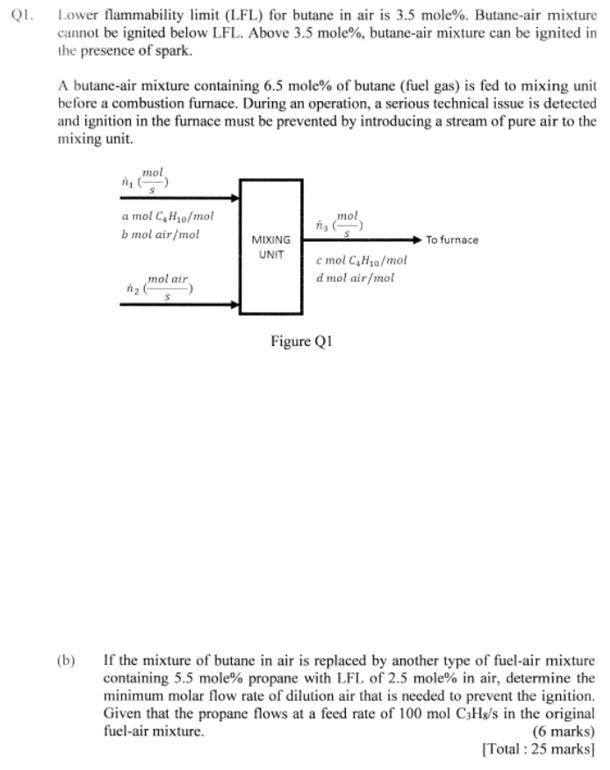 Q1. Lower flammability limit (LFL) for butane in air is 3.5 mole%. Butane-air mixture cannot be ignited below LFL. Above 3.5 mole%, butane-air mixture can be ignited in the presence of spark.

A butane-air mixture containing 6.5 mole% of butane (fuel gas) is fed to mixing unit before a combustion furnace. During an operation, a serious technical issue is detected and ignition in the furnace must be prevented by introducing a stream of pure air to the mixing unit.

$\dot{n}_1 (\frac{mol}{s})$

$a\ mol\ C_4H_{10}/mol$
$b\ mol\ air/mol$

$\dot{n}_2 (\frac{mol\ air}{s})$

MIXING UNIT

$\dot{n}_3 (\frac{mol}{s})$

To furnace

$c\ mol\ C_4H_{10}/mol$
$d\ mol\ air/mol$

Figure Q1

(b) If the mixture of butane in air is replaced by another type of fuel-air mixture containing 5.5 mole% propane with LFL of 2.5 mole% in air, determine the minimum molar flow rate of dilution air that is needed to prevent the ignition. Given that the propane flows at a feed rate of 100 mol $C_3H_8$/s in the original fuel-air mixture.
(6 marks)
[Total : 25 marks]